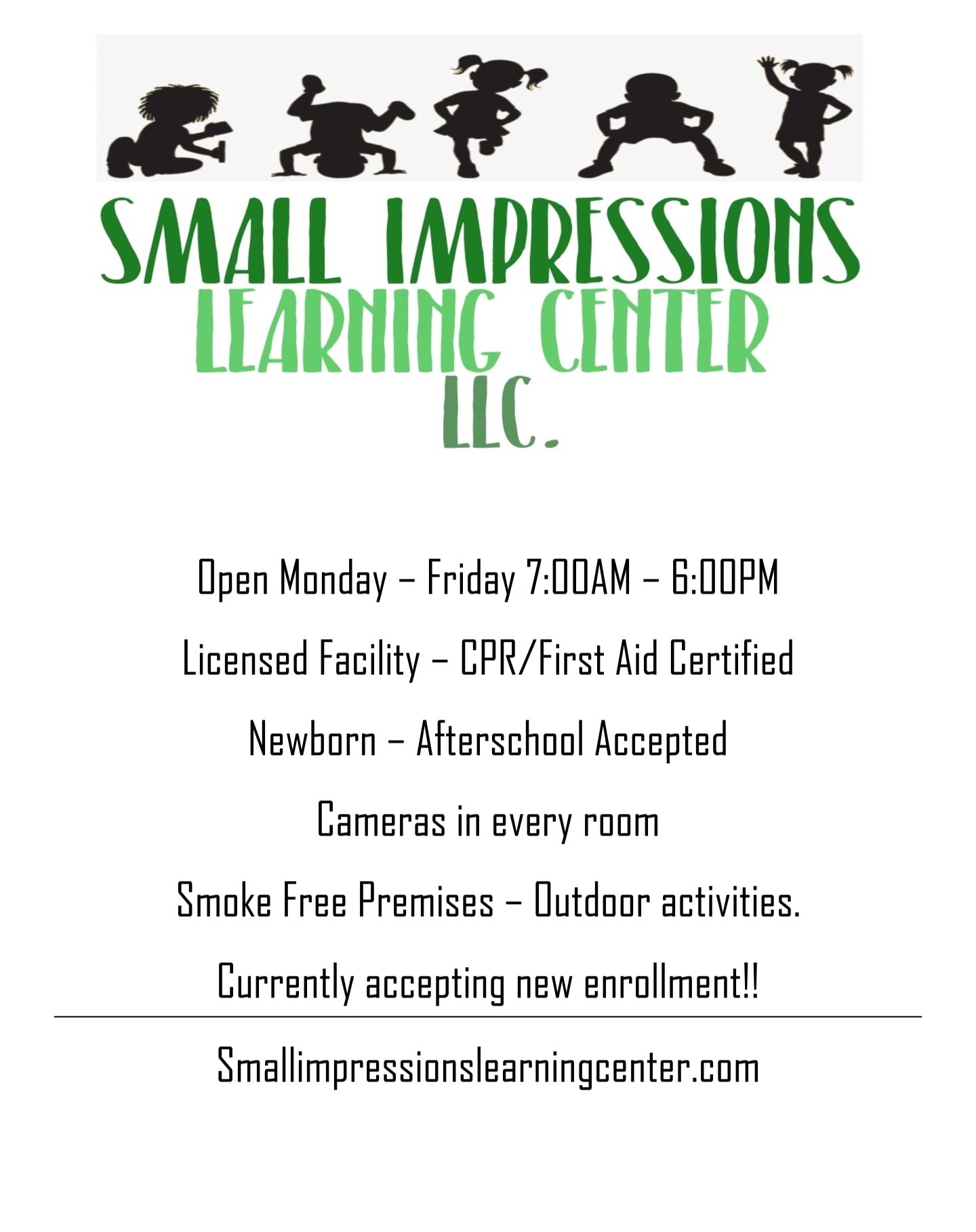 SMALL IMPRESSIONS
LEARNING CENTER
LLC.

Open Monday – Friday 7:00AM – 6:00PM

Licensed Facility – CPR/First Aid Certified

Newborn – Afterschool Accepted

Cameras in every room

Smoke Free Premises – Outdoor activities.

Currently accepting new enrollment!!

Smallimpressionslearningcenter.com